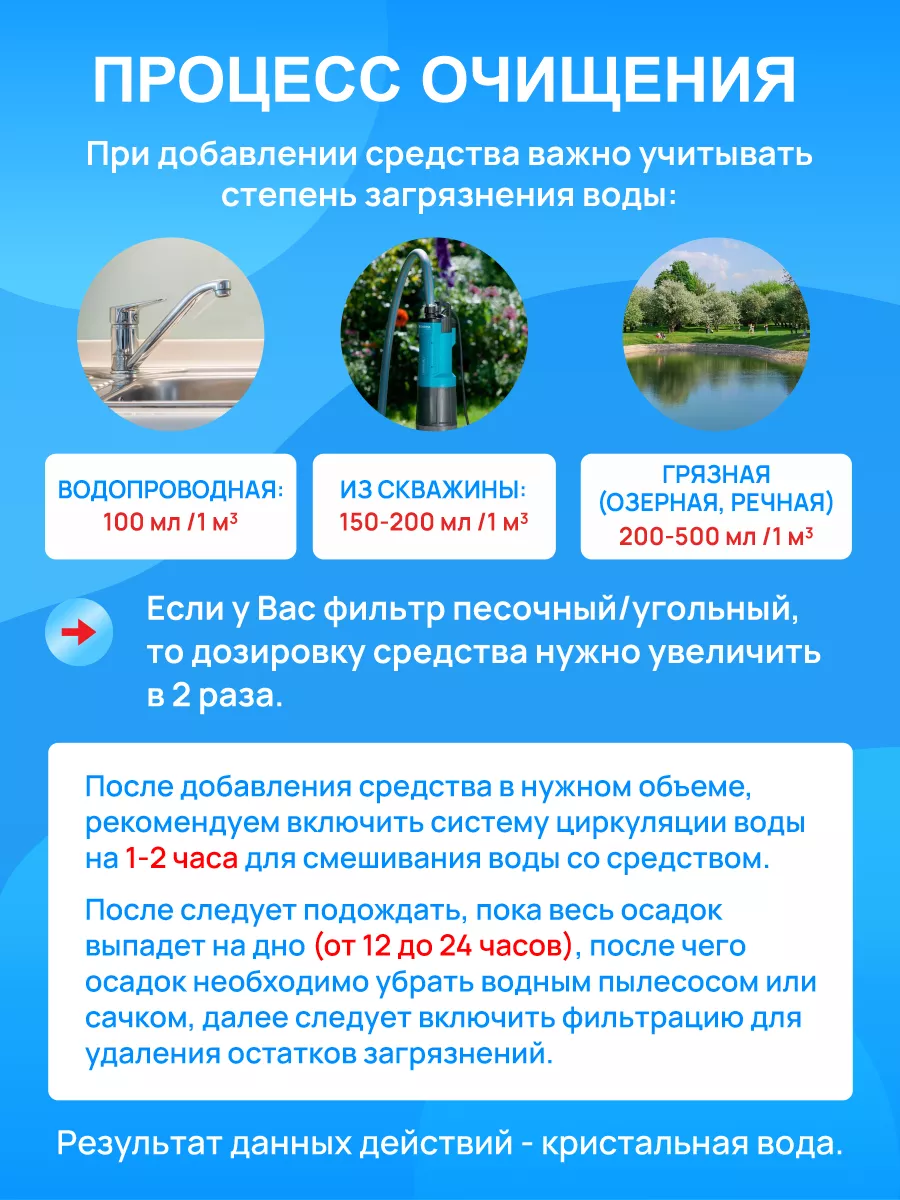 ПРОЦЕСС ОЧИЩЕНИЯ

При добавлении средства важно учитывать степень загрязнения воды:

ВОДОПРОВОДНАЯ:
100 мл /1 м³

ИЗ СКВАЖИНЫ:
150-200 мл /1 м³

ГРЯЗНАЯ (ОЗЕРНАЯ, РЕЧНАЯ)
200-500 мл /1 м³

Если у Вас фильтр песочный/угольный, то дозировку средства нужно увеличить в 2 раза.

После добавления средства в нужном обьеме, рекомендуем включить систему циркуляции воды на 1-2 часа для смешивания воды со средством.

После следует подождать, пока весь осадок выпадет на дно (от 12 до 24 часов), после чего осадок необходимо убрать водным пылесосом или сачком, далее следует включить фильтрацию для удаления остатков загрязнений.

Результат данных действий - кристальная вода.